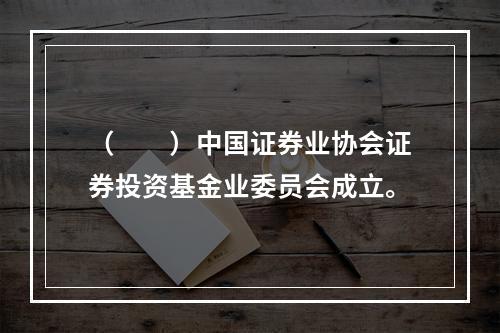 （　　）中国证券业协会证券投资基金业委员会成立。